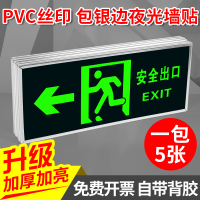 PVC丝印 包银边夜光墙贴

安全出口
EXIT

一包
5张

升级
加厚加亮

免费开票 自带背胶